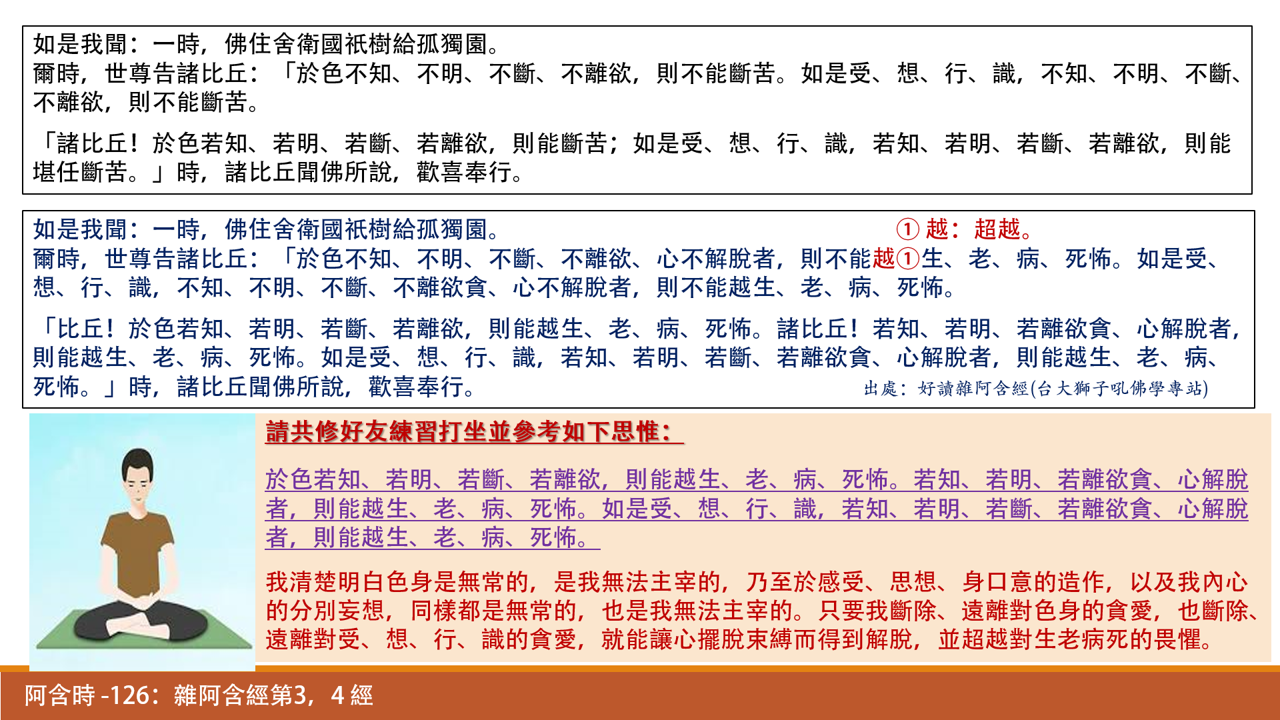 如是我聞：一時，佛住舍衛國祇樹給孤獨園。
爾時，世尊告諸比丘：「於色不知、不明、不斷、不離欲，則不能斷苦。如是受、想、行、識，不知、不明、不斷、不離欲，則不能斷苦。

「諸比丘！於色若知、若明、若斷、若離欲，則能斷苦；如是受、想、行、識，若知、若明、若斷、若離欲，則能堪任斷苦。」時，諸比丘聞佛所說，歡喜奉行。

如是我聞：一時，佛住舍衛國祇樹給孤獨園。

① 越：超越。

爾時，世尊告諸比丘：「於色不知、不明、不斷、不離欲、心不解脫者，則不能越①生、老、病、死怖。如是受、想、行、識，不知、不明、不斷、不離欲貪、心不解脫者，則不能越生、老、病、死怖。

「比丘！於色若知、若明、若斷、若離欲，則能越生、老、病、死怖。諸比丘！若知、若明、若離欲貪、心解脫者，則能越生、老、病、死怖。如是受、想、行、識，若知、若明、若斷、若離欲貪、心解脫者，則能越生、老、病、死怖。」時，諸比丘聞佛所說，歡喜奉行。

出處：好讀雜阿含經(台大獅子吼佛學專站)

請共修好友練習打坐並參考如下思惟：

於色若知、若明、若斷、若離欲，則能越生、老、病、死怖。若知、若明、若離欲貪、心解脫者，則能越生、老、病、死怖。如是受、想、行、識，若知、若明、若斷、若離欲貪、心解脫者，則能越生、老、病、死怖。

我清楚明白色身是無常的，是我無法主宰的，乃至於感受、思想、身口意的造作，以及我內心的分別妄想，同樣都是無常的，也是我無法主宰的。只要我斷除、遠離對色身的貪愛，也斷除、遠離對受、想、行、識的貪愛，就能讓心擺脫束縛而得到解脫，並超越對生老病死的畏懼。

阿含時 -126：雜阿含經第3，4 經